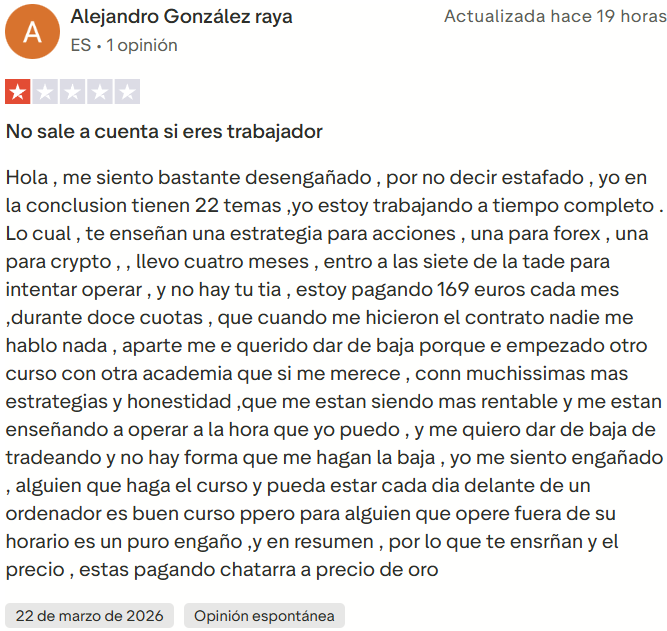 A

Alejandro González raya
ES • 1 opinión

Actualizada hace 19 horas

No sale a cuenta si eres trabajador

Hola , me siento bastante desengañado , por no decir estafado , yo en la conclusion tienen 22 temas ,yo estoy trabajando a tiempo completo . Lo cual , te enseñan una estrategia para acciones , una para forex , una para crypto , , llevo cuatro meses , entro a las siete de la tade para intentar operar , y no hay tu tia , estoy pagando 169 euros cada mes ,durante doce cuotas , que cuando me hicieron el contrato nadie me hablo nada , aparte me e querido dar de baja porque e empezado otro curso con otra academia que si me merece , conn muchissimas mas estrategias y honestidad ,que me estan siendo mas rentable y me estan enseñando a operar a la hora que yo puedo , y me quiero dar de baja de tradeando y no hay forma que me hagan la baja , yo me siento engañado , alguien que haga el curso y pueda estar cada dia delante de un ordenador es buen curso ppero para alguien que opere fuera de su horario es un puro engaño ,y en resumen , por lo que te ensrñan y el precio , estas pagando chatarra a precio de oro

22 de marzo de 2026

Opinión espontánea